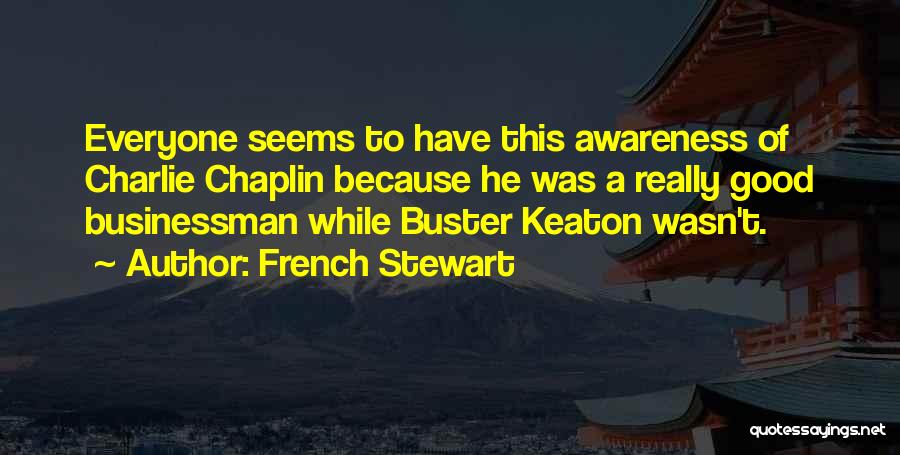 Everyone seems to have this awareness of Charlie Chaplin because he was a really good businessman while Buster Keaton wasn't.

~ Author: French Stewart

quotessayings.net